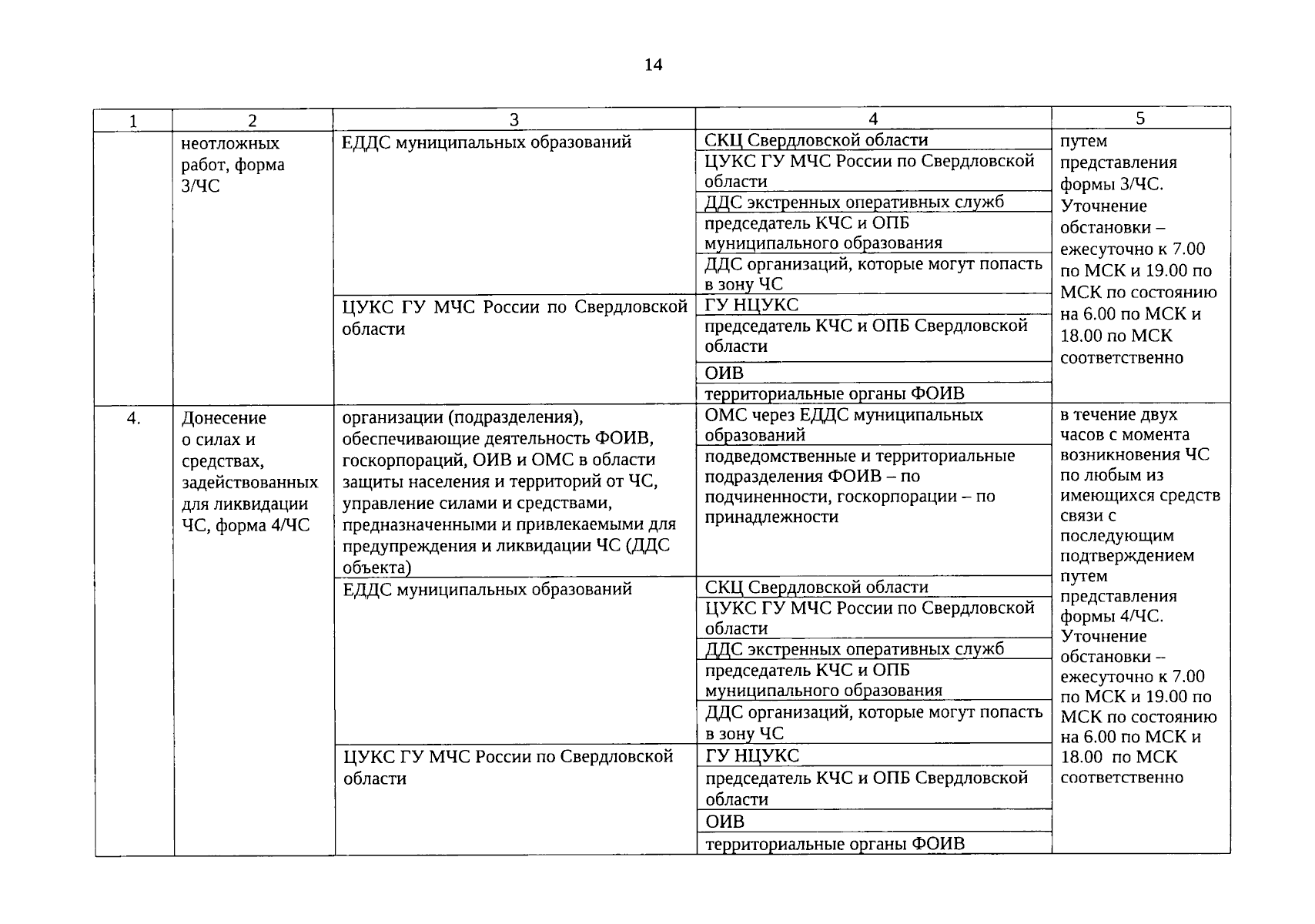 14

| 1 | 2 | 3 | 4 | 5 |
|---|---|---|---|---|
| | неотложных работ, форма 3/ЧС | ЕДДС муниципальных образований | СКЦ Свердловской области | путем представления формы 3/ЧС. Уточнение обстановки – ежесуточно к 7.00 по МСК и 19.00 по МСК по состоянию на 6.00 по МСК и 18.00 по МСК соответственно |
| | | | ЦУКС ГУ МЧС России по Свердловской области | |
| | | | ДДС экстренных оперативных служб | |
| | | | председатель КЧС и ОПБ муниципального образования | |
| | | | ДДС организаций, которые могут попасть в зону ЧС | |
| | | ЦУКС ГУ МЧС России по Свердловской области | ГУ НЦУКС | |
| | | | председатель КЧС и ОПБ Свердловской области | |
| | | | ОИВ | |
| | | | территориальные органы ФОИВ | |
| 4. | Донесение о силах и средствах, задействованных для ликвидации ЧС, форма 4/ЧС | организации (подразделения), обеспечивающие деятельность ФОИВ, госкорпораций, ОИВ и ОМС в области защиты населения и территорий от ЧС, управление силами и средствами, предназначенными и привлекаемыми для предупреждения и ликвидации ЧС (ДДС объекта) | ОМС через ЕДДС муниципальных образований | в течение двух часов с момента возникновения ЧС по любым из имеющихся средств связи с последующим подтверждением путем представления формы 4/ЧС. Уточнение обстановки – ежесуточно к 7.00 по МСК и 19.00 по МСК по состоянию на 6.00 по МСК и 18.00 по МСК соответственно |
| | | | подведомственные и территориальные подразделения ФОИВ – по подчиненности, госкорпорации – по принадлежности | |
| | | ЕДДС муниципальных образований | СКЦ Свердловской области | |
| | | | ЦУКС ГУ МЧС России по Свердловской области | |
| | | | ДДС экстренных оперативных служб | |
| | | | председатель КЧС и ОПБ муниципального образования | |
| | | | ДДС организаций, которые могут попасть в зону ЧС | |
| | | ЦУКС ГУ МЧС России по Свердловской области | ГУ НЦУКС | |
| | | | председатель КЧС и ОПБ Свердловской области | |
| | | | ОИВ | |
| | | | территориальные органы ФОИВ | |